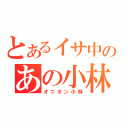 とあるイサ中の
あの小林
オニオン小林